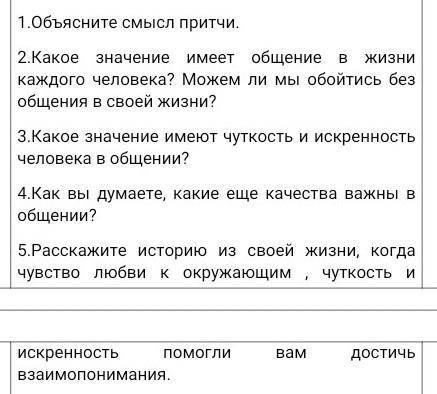 1.Объясните смысл притчи.

2.Какое значение имеет общение в жизни каждого человека? Можем ли мы обойтись без общения в своей жизни?

3.Какое значение имеют чуткость и искренность человека в общении?

4.Как вы думаете, какие еще качества важны в общении?

5.Расскажите историю из своей жизни, когда чувство любви к окружающим , чуткость и

искренность помогли вам достичь взаимопонимания.